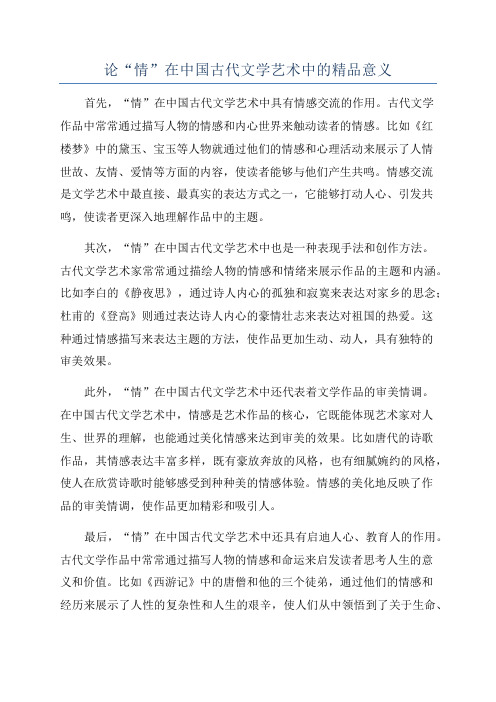 论“情”在中国古代文学艺术中的精品意义

首先，“情”在中国古代文学艺术中具有情感交流的作用。古代文学作品中常常通过描写人物的情感和内心世界来触动读者的情感。比如《红楼梦》中的黛玉、宝玉等人物就通过他们的情感和心理活动来展示了人情世故、友情、爱情等方面的内容，使读者能够与他们产生共鸣。情感交流是文学艺术中最直接、最真实的表达方式之一，它能够打动人心、引发共鸣，使读者更深入地理解作品中的主题。

其次，“情”在中国古代文学艺术中也是一种表现手法和创作方法。古代文学艺术家常常通过描绘人物的情感和情绪来展示作品的主题和内涵。比如李白的《静夜思》，通过诗人内心的孤独和寂寞来表达对家乡的思念；杜甫的《登高》则通过表达诗人内心的豪情壮志来表达对祖国的热爱。这种通过情感描写来表达主题的方法，使作品更加生动、动人，具有独特的审美效果。

此外，“情”在中国古代文学艺术中还代表着文学作品的审美情调。在中国古代文学艺术中，情感是艺术作品的核心，它既能体现艺术家对人生、世界的理解，也能通过美化情感来达到审美的效果。比如唐代的诗歌作品，其情感表达丰富多样，既有豪放奔放的风格，也有细腻婉约的风格，使人在欣赏诗歌时能够感受到种种美的情感体验。情感的美化地反映了作品的审美情调，使作品更加精彩和吸引人。

最后，“情”在中国古代文学艺术中还具有启迪人心、教育人的作用。古代文学作品中常常通过描写人物的情感和命运来启发读者思考人生的意义和价值。比如《西游记》中的唐僧和他的三个徒弟，通过他们的情感和经历来展示了人性的复杂性和人生的艰辛，使人们从中领悟到了关于生命、